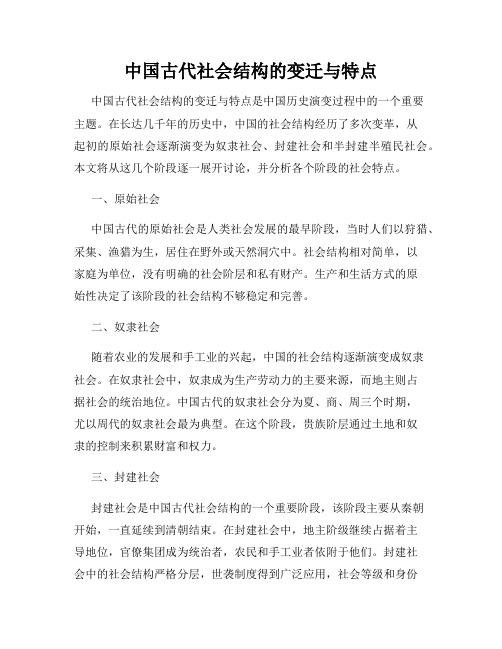 中国古代社会结构的变迁与特点

中国古代社会结构的变迁与特点是中国历史演变过程中的一个重要主题。在长达几千年的历史中，中国的社会结构经历了多次变革，从起初的原始社会逐渐演变为奴隶社会、封建社会和半封建半殖民社会。本文将从这几个阶段逐一展开讨论，并分析各个阶段的社会特点。

一、原始社会

中国古代的原始社会是人类社会发展的最早阶段，当时人们以狩猎、采集、渔猎为生，居住在野外或天然洞穴中。社会结构相对简单，以家庭为单位，没有明确的社会阶层和私有财产。生产和生活方式的原始性决定了该阶段的社会结构不够稳定和完善。

二、奴隶社会

随着农业的发展和手工业的兴起，中国的社会结构逐渐演变成奴隶社会。在奴隶社会中，奴隶成为生产劳动力的主要来源，而地主则占据社会的统治地位。中国古代的奴隶社会分为夏、商、周三个时期，尤以周代的奴隶社会最为典型。在这个阶段，贵族阶层通过土地和奴隶的控制来积累财富和权力。

三、封建社会

封建社会是中国古代社会结构的一个重要阶段，该阶段主要从秦朝开始，一直延续到清朝结束。在封建社会中，地主阶级继续占据着主导地位，官僚集团成为统治者，农民和手工业者依附于他们。封建社会中的社会结构严格分层，世袭制度得到广泛应用，社会等级和身份